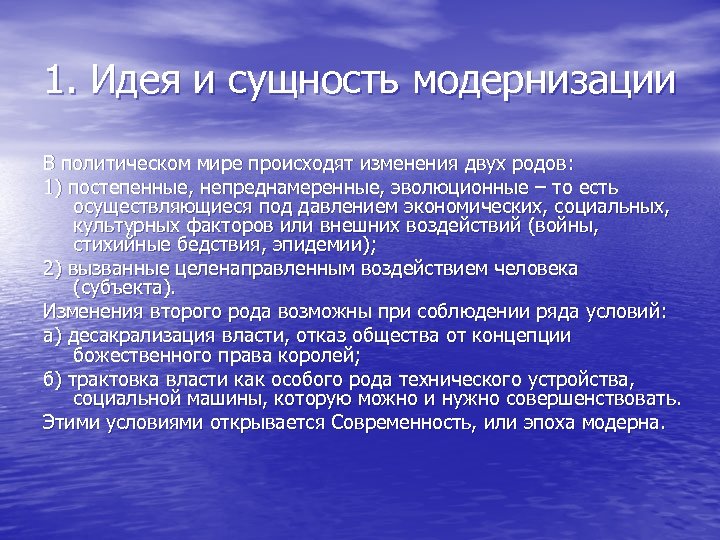 1. Идея и сущность модернизации

В политическом мире происходят изменения двух родов:

1) постепенные, непреднамеренные, эволюционные – то есть осуществляющиеся под давлением экономических, социальных, культурных факторов или внешних воздействий (войны, стихийные бедствия, эпидемии);

2) вызванные целенаправленным воздействием человека (субъекта).

Изменения второго рода возможны при соблюдении ряда условий:

а) десакрализация власти, отказ общества от концепции божественного права королей;

б) трактовка власти как особого рода технического устройства, социальной машины, которую можно и нужно совершенствовать.

Этими условиями открывается Современность, или эпоха модерна.